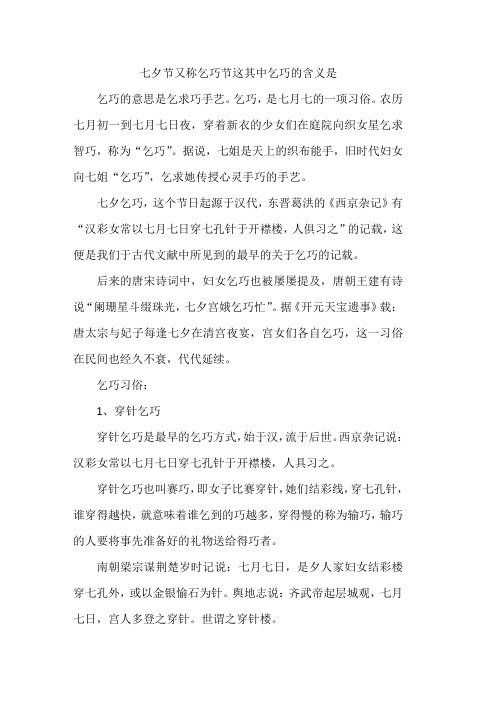 七夕节又称乞巧节这其中乞巧的含义是

乞巧的意思是乞求巧手艺。乞巧，是七月七的一项习俗。农历七月初一到七月七日夜，穿着新衣的少女们在庭院向织女星乞求智巧，称为“乞巧”。据说，七姐是天上的织布能手，旧时代妇女向七姐“乞巧”，乞求她传授心灵手巧的手艺。

七夕乞巧，这个节日起源于汉代，东晋葛洪的《西京杂记》有“汉彩女常以七月七日穿七孔针于开襟楼，人俱习之”的记载，这便是我们于古代文献中所见到的最早的关于乞巧的记载。

后来的唐宋诗词中，妇女乞巧也被屡屡提及，唐朝王建有诗说“阑珊星斗缀珠光，七夕宫娥乞巧忙”。据《开元天宝遗事》载：唐太宗与妃子每逢七夕在清宫夜宴，宫女们各自乞巧，这一习俗在民间也经久不衰，代代延续。

乞巧习俗：

1、穿针乞巧

穿针乞巧是最早的乞巧方式，始于汉，流于后世。西京杂记说：汉彩女常以七月七日穿七孔针于开襟楼，人具习之。

穿针乞巧也叫赛巧，即女子比赛穿针，她们结彩线，穿七孔针，谁穿得越快，就意味着谁乞到的巧越多，穿得慢的称为输巧，输巧的人要将事先准备好的礼物送给得巧者。

南朝梁宗谋荆楚岁时记说：七月七日，是夕人家妇女结彩楼穿七孔外，或以金银愉石为针。舆地志说：齐武帝起层城观，七月七日，宫人多登之穿针。世谓之穿针楼。